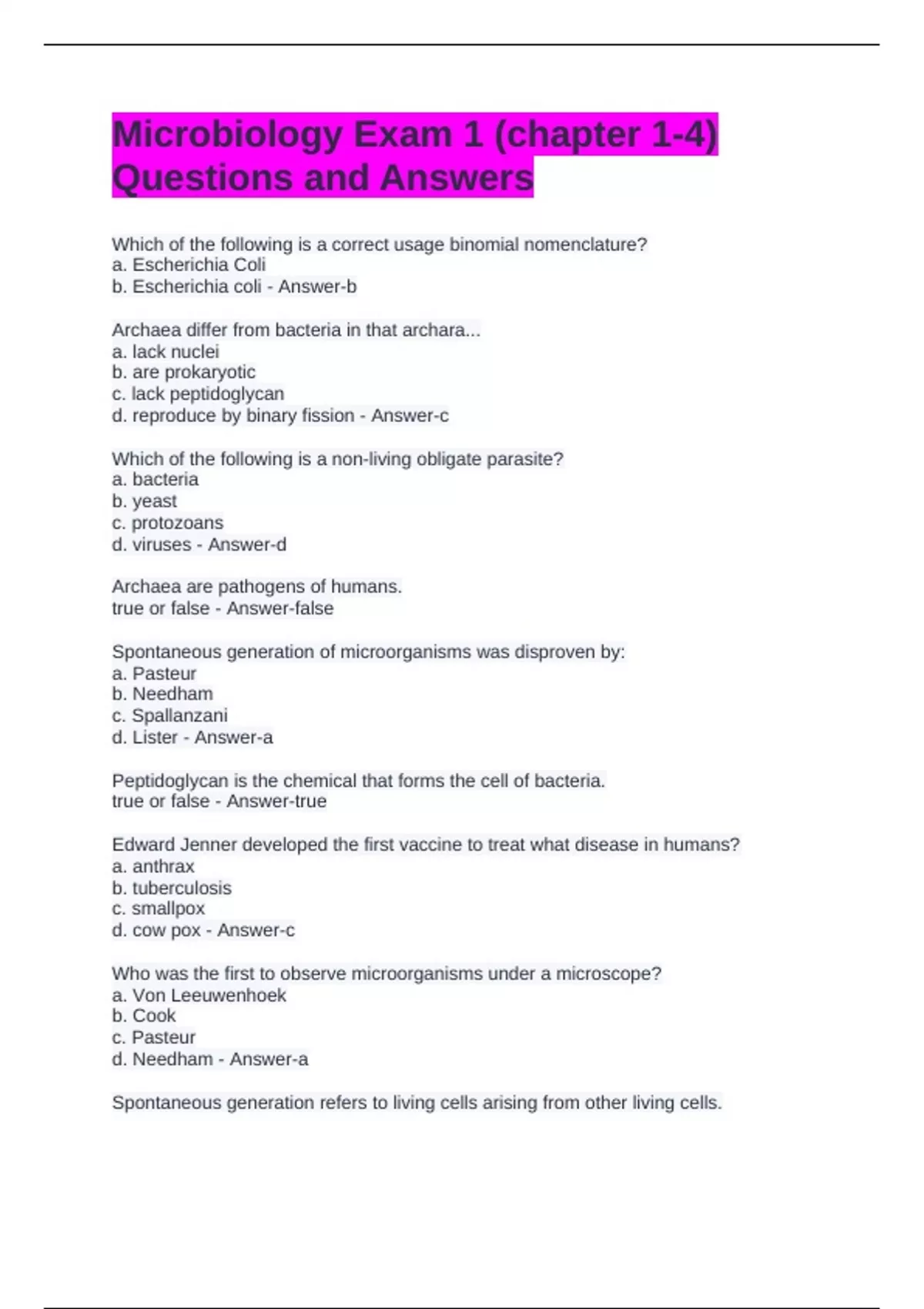 Microbiology Exam 1 (chapter 1-4) Questions and Answers

Which of the following is a correct usage binomial nomenclature?
a. Escherichia Coli
b. Escherichia coli - Answer-b

Archaea differ from bacteria in that archara...
a. lack nuclei
b. are prokaryotic
c. lack peptidoglycan
d. reproduce by binary fission - Answer-c

Which of the following is a non-living obligate parasite?
a. bacteria
b. yeast
c. protozoans
d. viruses - Answer-d

Archaea are pathogens of humans.
true or false - Answer-false

Spontaneous generation of microorganisms was disproven by:
a. Pasteur
b. Needham
c. Spallanzani
d. Lister - Answer-a

Peptidoglycan is the chemical that forms the cell of bacteria.
true or false - Answer-true

Edward Jenner developed the first vaccine to treat what disease in humans?
a. anthrax
b. tuberculosis
c. smallpox
d. cow pox - Answer-c

Who was the first to observe microorganisms under a microscope?
a. Von Leeuwenhoek
b. Cook
c. Pasteur
d. Needham - Answer-a

Spontaneous generation refers to living cells arising from other living cells.